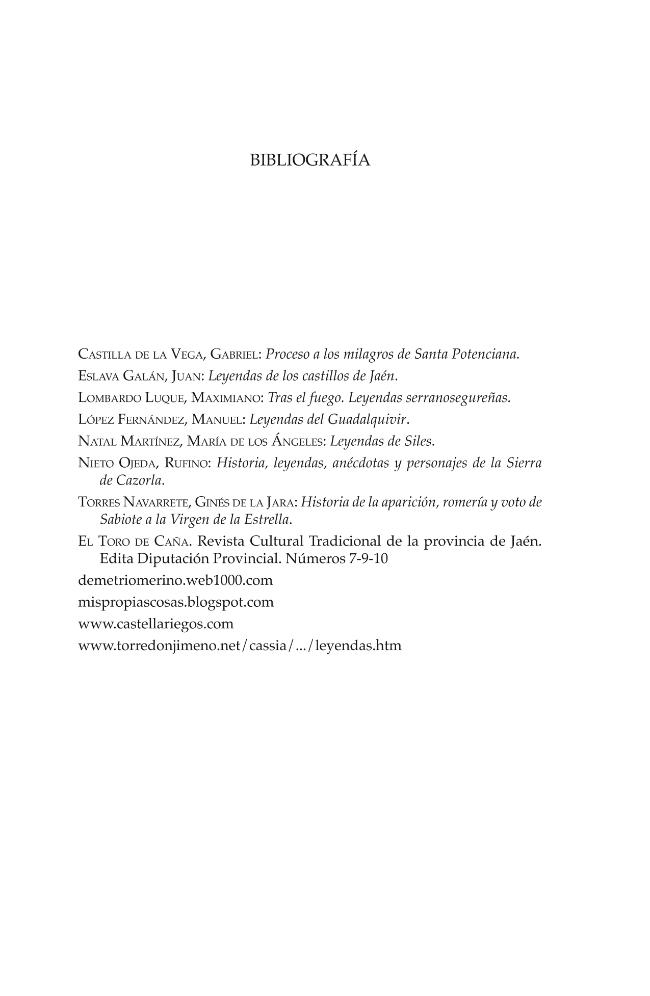 BIBLIOGRAFÍA

Castilla de la Vega, Gabriel: Proceso a los milagros de Santa Potenciana.

Eslava Galán, Juan: Leyendas de los castillos de Jaén.

Lombardo Luque, Maximiano: Tras el fuego. Leyendas serranosegureñas.

López Fernández, Manuel: Leyendas del Guadalquivir.

Natal Martínez, María de los Ángeles: Leyendas de Siles.

Nieto Ojeda, Rufino: Historia, leyendas, anécdotas y personajes de la Sierra de Cazorla.

Torres Navarrete, Ginés de la Jara: Historia de la aparición, romería y voto de Sabiote a la Virgen de la Estrella.

El Toro de Caña. Revista Cultural Tradicional de la provincia de Jaén. Edita Diputación Provincial. Números 7-9-10

demetriomerino.web1000.com

mispropiascosas.blogspot.com

www.castellariegos.com

www.torredonjimeno.net/cassia/.../leyendas.htm